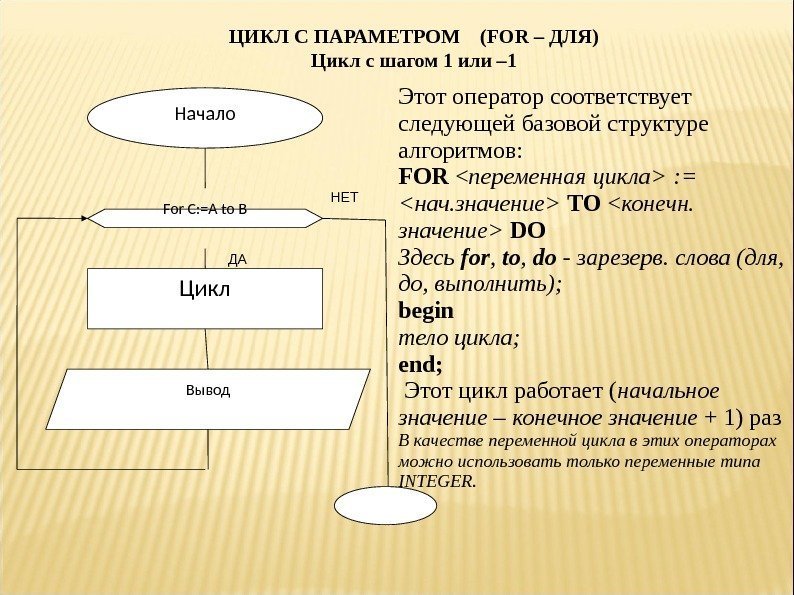 ЦИКЛ С ПАРАМЕТРОМ (FOR – ДЛЯ)
Цикл с шагом 1 или –1

Начало

For C:=A to B

НЕТ

ДА

Цикл

Вывод

Этот оператор соответствует следующей базовой структуре алгоритмов:
FOR <переменная цикла> := <нач.значение> TO <конечн. значение> DO
Здесь for, to, do - зарезерв. слова (для, до, выполнить);
begin
тело цикла;
end;
Этот цикл работает (начальное значение – конечное значение + 1) раз
В качестве переменной цикла в этих операторах можно использовать только переменные типа INTEGER.